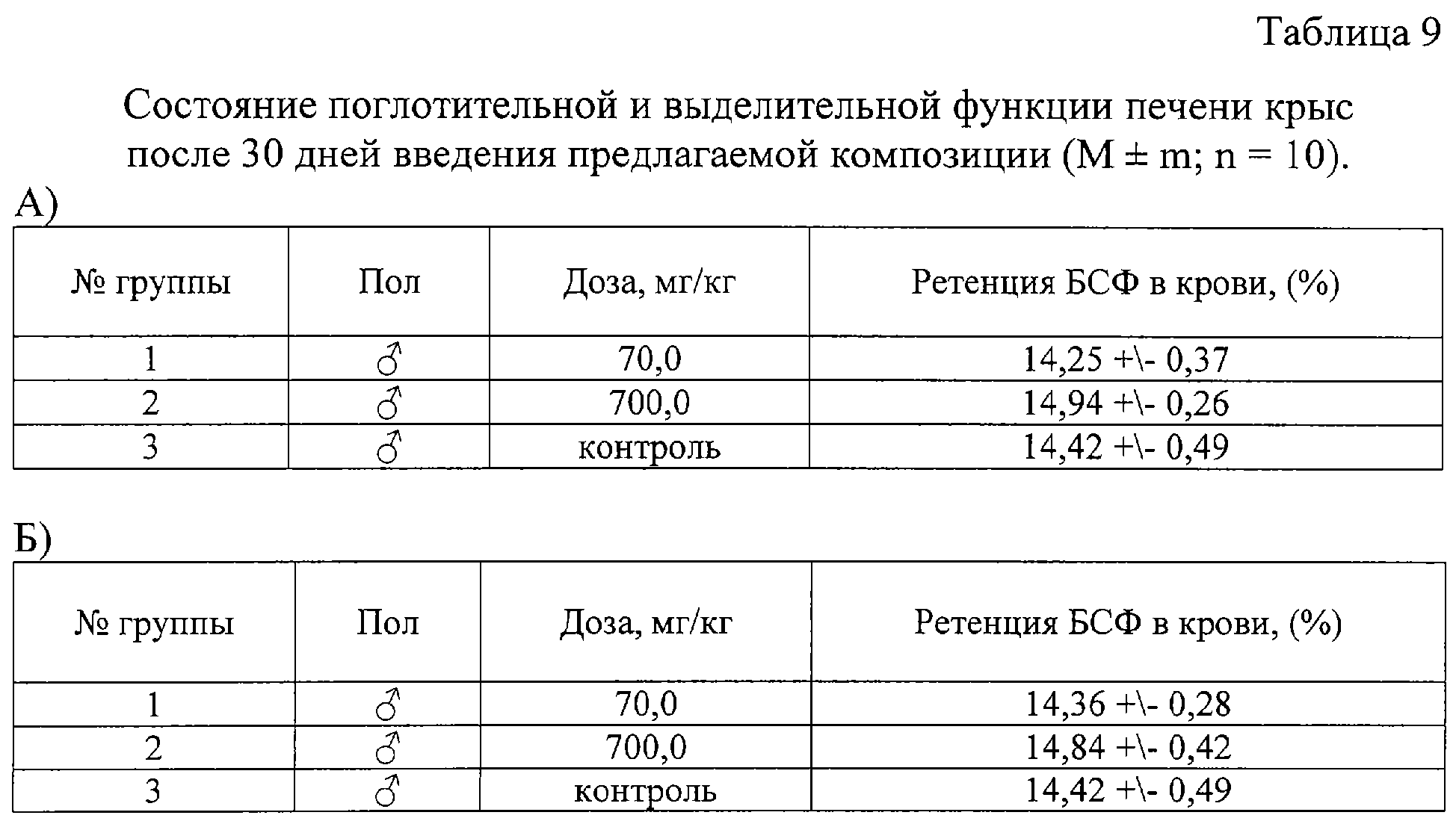 Таблица 9

Состояние поглотительной и выделительной функции печени крыс после 30 дней введения предлагаемой композиции (M ± m; n = 10).

А)

| № группы | Пол | Доза, мг/кг | Ретенция БСФ в крови, (%) |
|---|---|---|---|
| 1 | ♂ | 70,0 | 14,25 +\- 0,37 |
| 2 | ♂ | 700,0 | 14,94 +\- 0,26 |
| 3 | ♂ | контроль | 14,42 +\- 0,49 |

Б)

| № группы | Пол | Доза, мг/кг | Ретенция БСФ в крови, (%) |
|---|---|---|---|
| 1 | ♂ | 70,0 | 14,36 +\- 0,28 |
| 2 | ♂ | 700,0 | 14,84 +\- 0,42 |
| 3 | ♂ | контроль | 14,42 +\- 0,49 |